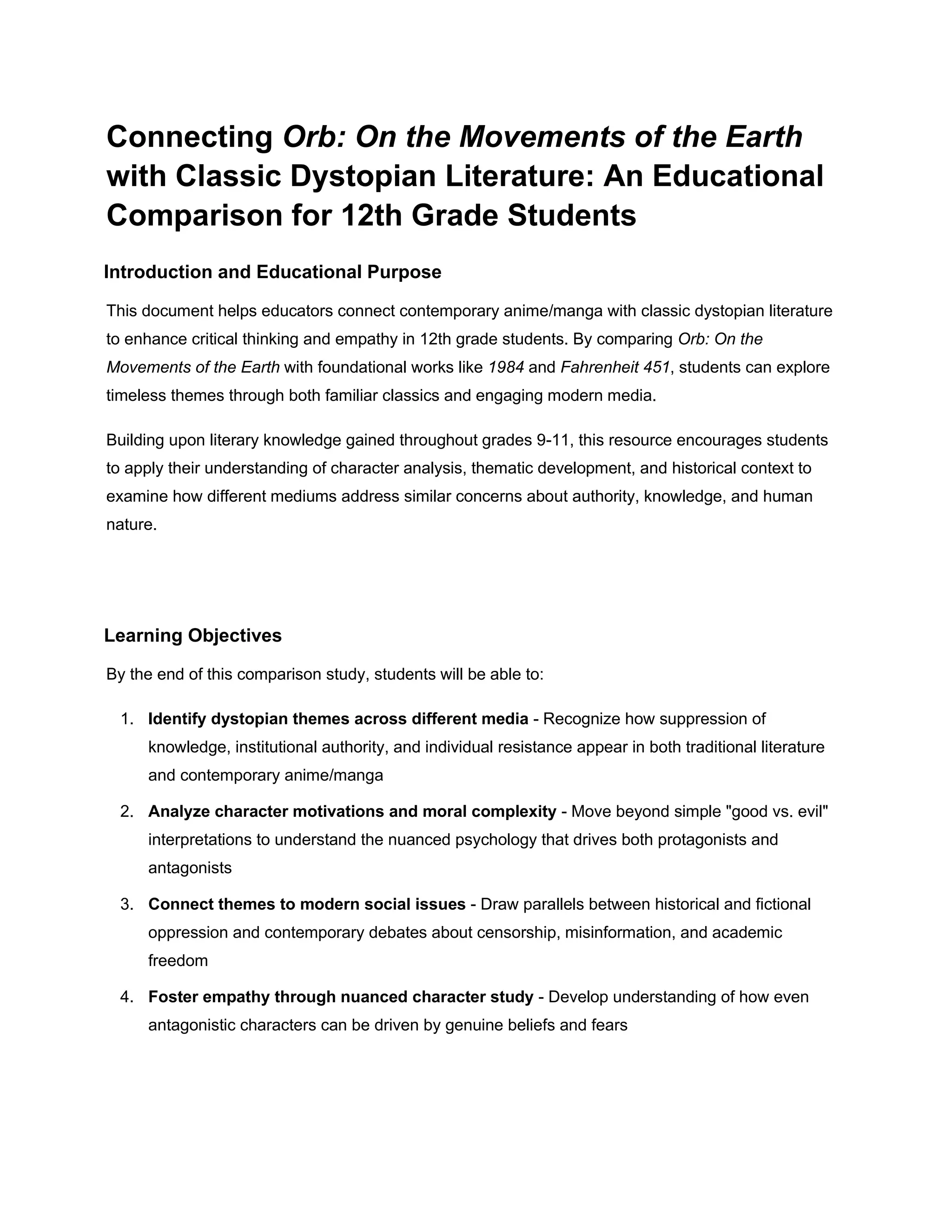 Connecting Orb: On the Movements of the Earth with Classic Dystopian Literature: An Educational Comparison for 12th Grade Students

Introduction and Educational Purpose

This document helps educators connect contemporary anime/manga with classic dystopian literature to enhance critical thinking and empathy in 12th grade students. By comparing Orb: On the Movements of the Earth with foundational works like 1984 and Fahrenheit 451, students can explore timeless themes through both familiar classics and engaging modern media.

Building upon literary knowledge gained throughout grades 9-11, this resource encourages students to apply their understanding of character analysis, thematic development, and historical context to examine how different mediums address similar concerns about authority, knowledge, and human nature.

Learning Objectives

By the end of this comparison study, students will be able to:

1. Identify dystopian themes across different media - Recognize how suppression of knowledge, institutional authority, and individual resistance appear in both traditional literature and contemporary anime/manga
2. Analyze character motivations and moral complexity - Move beyond simple "good vs. evil" interpretations to understand the nuanced psychology that drives both protagonists and antagonists
3. Connect themes to modern social issues - Draw parallels between historical and fictional oppression and contemporary debates about censorship, misinformation, and academic freedom
4. Foster empathy through nuanced character study - Develop understanding of how even antagonistic characters can be driven by genuine beliefs and fears